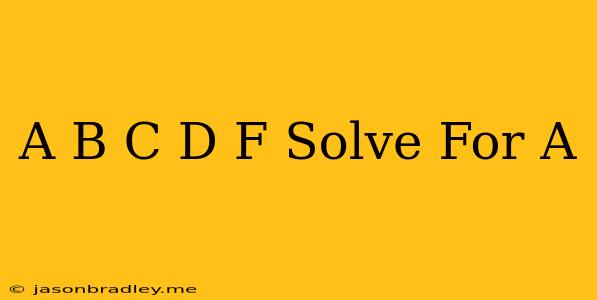 A B C D F Solve For A

© jasonbradley.me